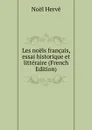 Noël Hervé

Les noëls français, essai historique et littéraire (French Edition)